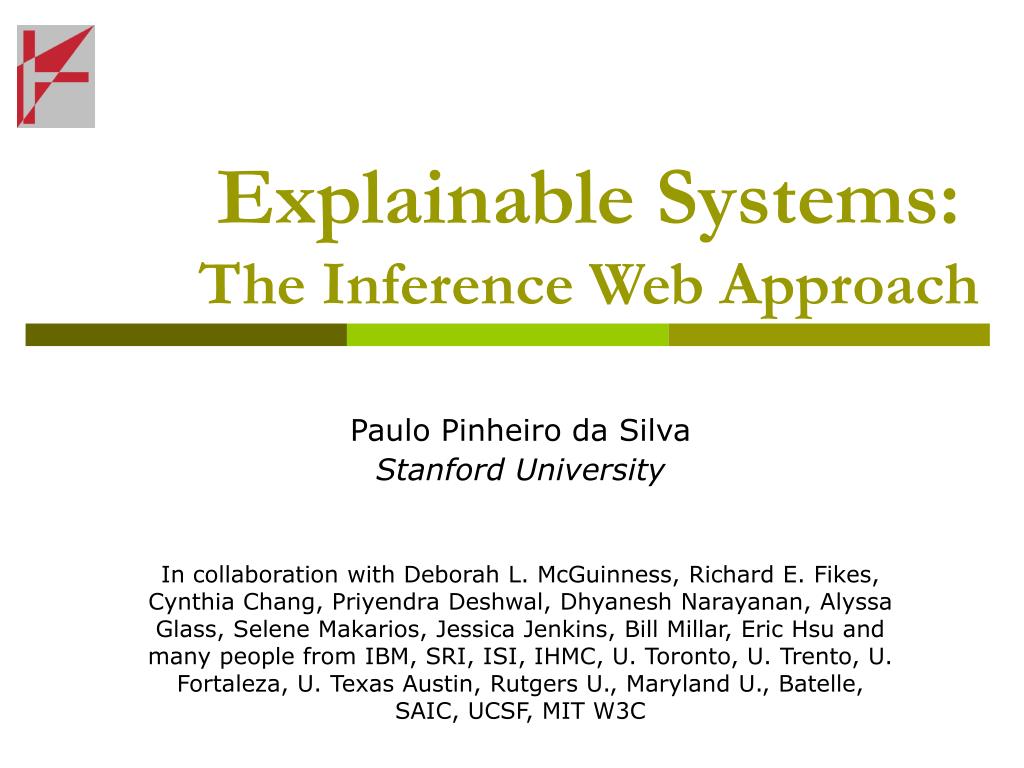 Explainable Systems:
The Inference Web Approach

Paulo Pinheiro da Silva
Stanford University

In collaboration with Deborah L. McGuinness, Richard E. Fikes, Cynthia Chang, Priyendra Deshwal, Dhyanesh Narayanan, Alyssa Glass, Selene Makarios, Jessica Jenkins, Bill Millar, Eric Hsu and many people from IBM, SRI, ISI, IHMC, U. Toronto, U. Trento, U. Fortaleza, U. Texas Austin, Rutgers U., Maryland U., Batelle, SAIC, UCSF, MIT W3C